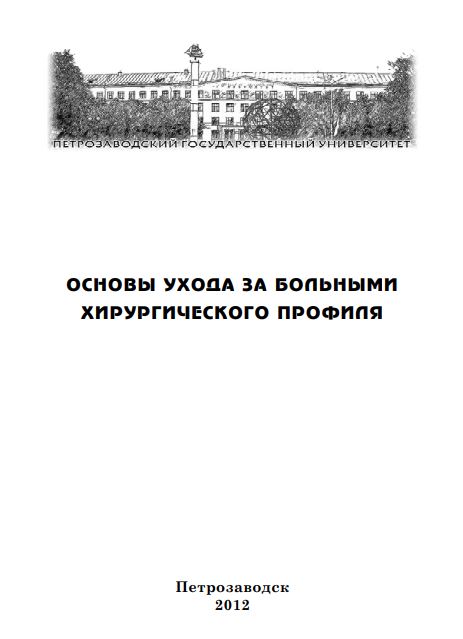 ПЕТРОЗАВОДСКИЙ ГОСУДАРСТВЕННЫЙ УНИВЕРСИТЕТ

ОСНОВЫ УХОДА ЗА БОЛЬНЫМИ ХИРУРГИЧЕСКОГО ПРОФИЛЯ

Петрозаводск
2012